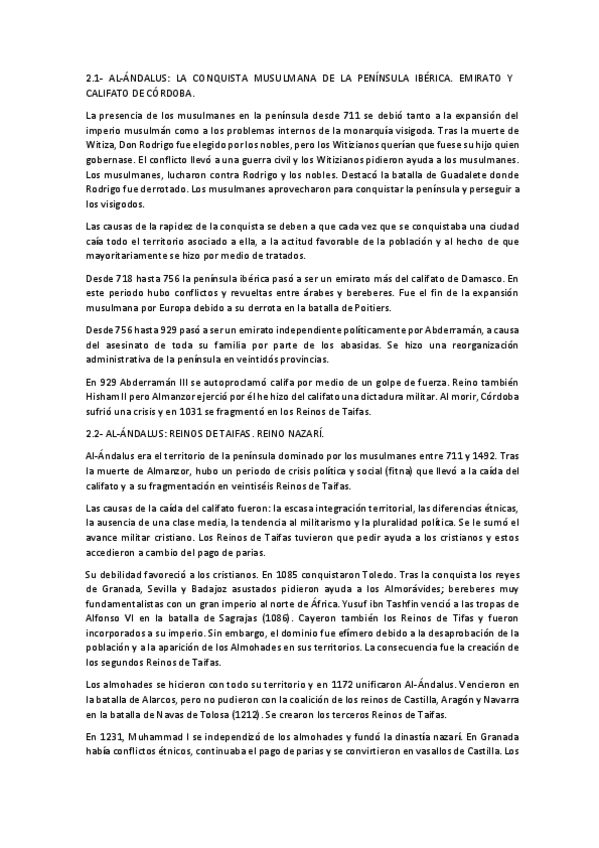 2.1- AL-ÁNDALUS: LA CONQUISTA MUSULMANA DE LA PENÍNSULA IBÉRICA. EMIRATO Y CALIFATO DE CÓRDOBA.

La presencia de los musulmanes en la península desde 711 se debió tanto a la expansión del imperio musulmán como a los problemas internos de la monarquía visigoda. Tras la muerte de Witiza, Don Rodrigo fue elegido por los nobles, pero los Witizianos querían que fuese su hijo quien gobernase. El conflicto llevó a una guerra civil y los Witizianos pidieron ayuda a los musulmanes. Los musulmanes, lucharon contra Rodrigo y los nobles. Destacó la batalla de Guadalete donde Rodrigo fue derrotado. Los musulmanes aprovecharon para conquistar la península y perseguir a los visigodos.

Las causas de la rapidez de la conquista se deben a que cada vez que se conquistaba una ciudad caía todo el territorio asociado a ella, a la actitud favorable de la población y al hecho de que mayoritariamente se hizo por medio de tratados.

Desde 718 hasta 756 la península ibérica pasó a ser un emirato más del califato de Damasco. En este periodo hubo conflictos y revueltas entre árabes y bereberes. Fue el fin de la expansión musulmana por Europa debido a su derrota en la batalla de Poitiers.

Desde 756 hasta 929 pasó a ser un emirato independiente políticamente por Abderramán, a causa del asesinato de toda su familia por parte de los abasidas. Se hizo una reorganización administrativa de la península en veintidós provincias.

En 929 Abderramán III se autoproclamó califa por medio de un golpe de fuerza. Reino también Hisham II pero Almanzor ejerció por él he hizo del califato una dictadura militar. Al morir, Córdoba sufrió una crisis y en 1031 se fragmentó en los Reinos de Taifas.

2.2- AL-ÁNDALUS: REINOS DE TAIFAS. REINO NAZARÍ.

Al-Ándalus era el territorio de la península dominado por los musulmanes entre 711 y 1492. Tras la muerte de Almanzor, hubo un periodo de crisis política y social (fitna) que llevó a la caída del califato y a su fragmentación en veintiséis Reinos de Taifas.

Las causas de la caída del califato fueron: la escasa integración territorial, las diferencias étnicas, la ausencia de una clase media, la tendencia al militarismo y la pluralidad política. Se le sumó el avance militar cristiano. Los Reinos de Taifas tuvieron que pedir ayuda a los cristianos y estos accedieron a cambio del pago de parias.

Su debilidad favoreció a los cristianos. En 1085 conquistaron Toledo. Tras la conquista los reyes de Granada, Sevilla y Badajoz asustados pidieron ayuda a los Almorávides; bereberes muy fundamentalistas con un gran imperio al norte de África. Yusuf ibn Tashfin venció a las tropas de Alfonso VI en la batalla de Sagrajas (1086). Cayeron también los Reinos de Tifas y fueron incorporados a su imperio. Sin embargo, el dominio fue efímero debido a la desaprobación de la población y a la aparición de los Almohades en sus territorios. La consecuencia fue la creación de los segundos Reinos de Taifas.

Los almohades se hicieron con todo su territorio y en 1172 unificaron Al-Ándalus. Vencieron en la batalla de Alarcos, pero no pudieron con la coalición de los reinos de Castilla, Aragón y Navarra en la batalla de Navas de Tolosa (1212). Se crearon los terceros Reinos de Taifas.

En 1231, Muhammad I se independizó de los almohades y fundó la dinastía nazarí. En Granada había conflictos étnicos, continuaba el pago de parias y se convirtieron en vasallos de Castilla. Los